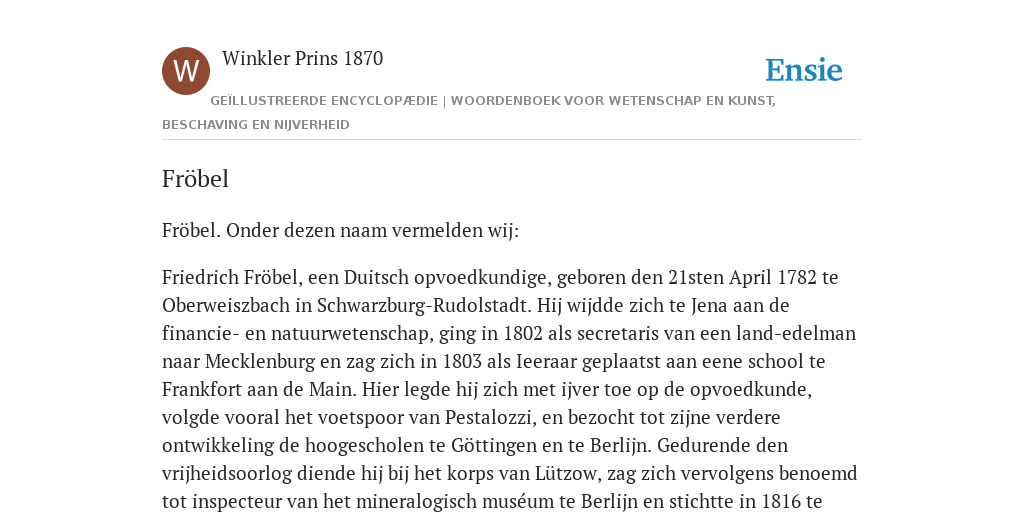 W

Winkler Prins 1870

Ensie

GEÏLLUSTREERDE ENCYCLOPÆDIE | WOORDENBOEK VOOR WETENSCHAP EN KUNST, BESCHAVING EN NIJVERHEID

Fröbel

Fröbel. Onder dezen naam vermelden wij:

Friedrich Fröbel, een Duitsch opvoedkundige, geboren den 21sten April 1782 te Oberweiszbach in Schwarzburg-Rudolstadt. Hij wijdde zich te Jena aan de financie- en natuurwetenschap, ging in 1802 als secretaris van een land-edelman naar Mecklenburg en zag zich in 1803 als Ieeraar geplaatst aan eene school te Frankfort aan de Main. Hier legde hij zich met ijver toe op de opvoedkunde, volgde vooral het voetspoor van Pestalozzi, en bezocht tot zijne verdere ontwikkeling de hoogescholen te Göttingen en te Berlijn. Gedurende den vrijheidsoorlog diende hij bij het korps van Lützow, zag zich vervolgens benoemd tot inspecteur van het mineralogisch muséum te Berlijn en stichtte in 1816 te